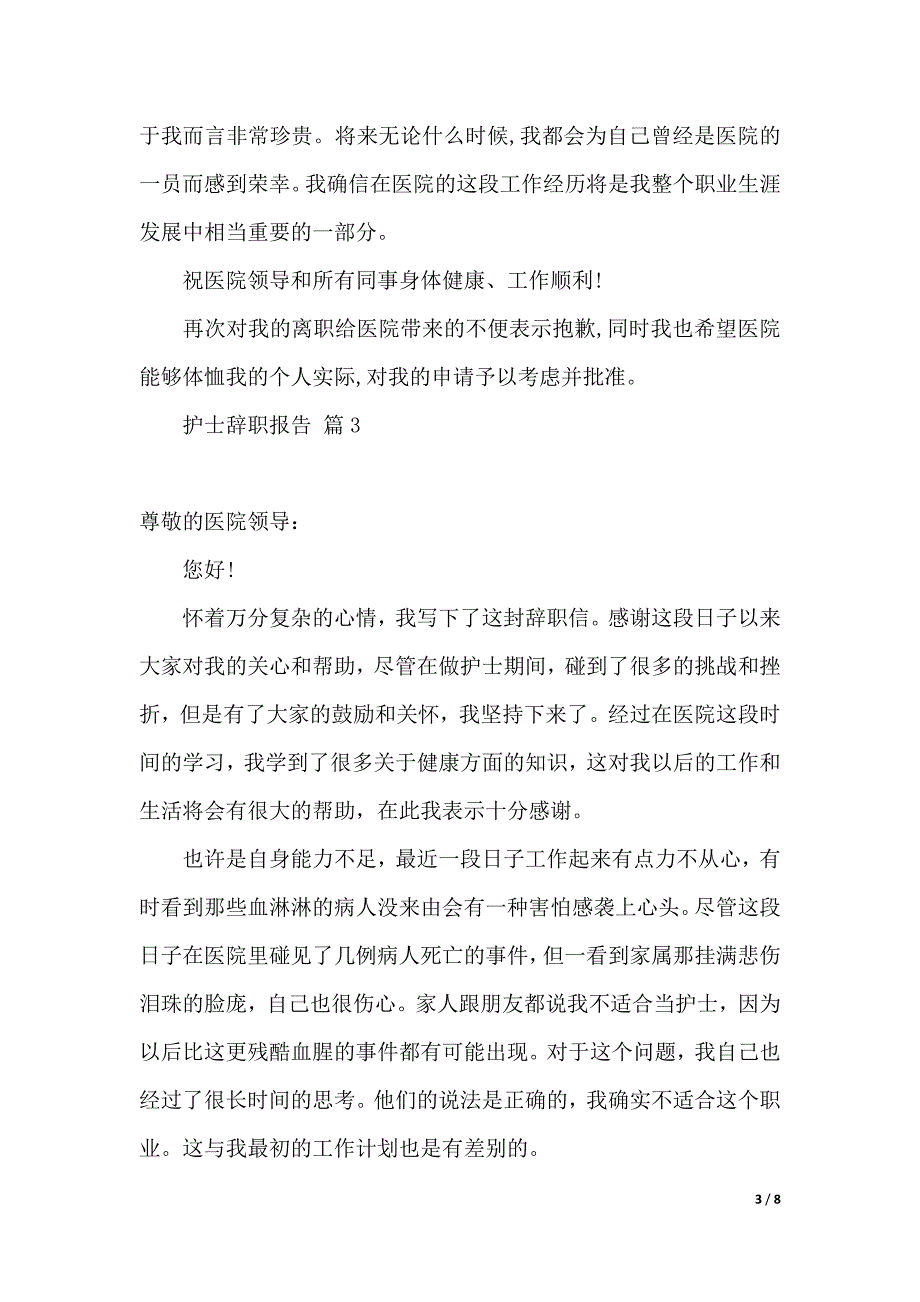 于我而言非常珍贵。将来无论什么时候,我都会为自己曾经是医院的一员而感到荣幸。我确信在医院的这段工作经历将是我整个职业生涯发展中相当重要的一部分。

祝医院领导和所有同事身体健康、工作顺利!

再次对我的离职给医院带来的不便表示抱歉,同时我也希望医院能够体恤我的个人实际,对我的申请予以考虑并批准。

护士辞职报告 篇 3

尊敬的医院领导:

您好!

怀着万分复杂的心情，我写下了这封辞职信。感谢这段日子以来大家对我的关心和帮助，尽管在做护士期间，碰到了很多的挑战和挫折，但是有了大家的鼓励和关怀，我坚持下来了。经过在医院这段时间的学习，我学到了很多关于健康方面的知识，这对我以后的工作和生活将会有很大的帮助，在此我表示十分感谢。

也许是自身能力不足，最近一段日子工作起来有点力不从心，有时看到那些血淋淋的病人没来由会有一种害怕感袭上心头。尽管这段日子在医院里碰见了几例病人死亡的事件，但一看到家属那挂满悲伤泪珠的脸庞，自己也很伤心。家人跟朋友都说我不适合当护士，因为以后比这更残酷血腥的事件都有可能出现。对于这个问题，我自己也经过了很长时间的思考。他们的说法是正确的，我确实不适合这个职业。这与我最初的工作计划也是有差别的。

3 / 8